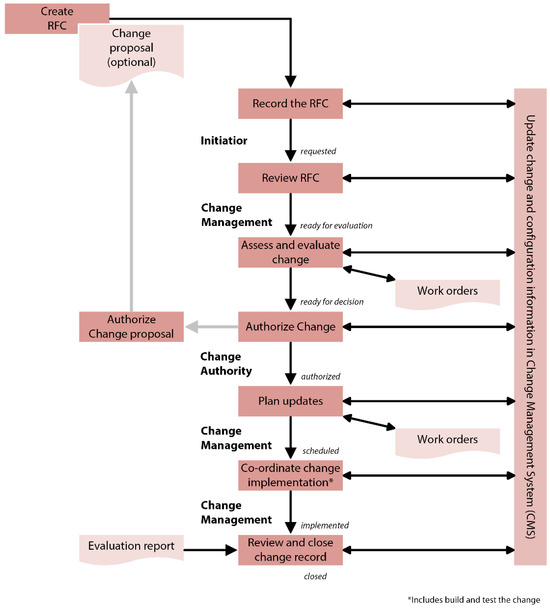 Create RFC

Change proposal (optional)

Record the RFC

Initiatior

requested

Review RFC

Change Management

ready for evaluation

Assess and evaluate change

Work orders

ready for decision

Authorize Change proposal

Authorize Change

Change Authority

authorized

Plan updates

Work orders

Change Management

scheduled

Co-ordinate change implementation*

Change Management

implemented

Evaluation report

Review and close change record

closed

Update change and configuration information in Change Management System (CMS)

*Includes build and test the change